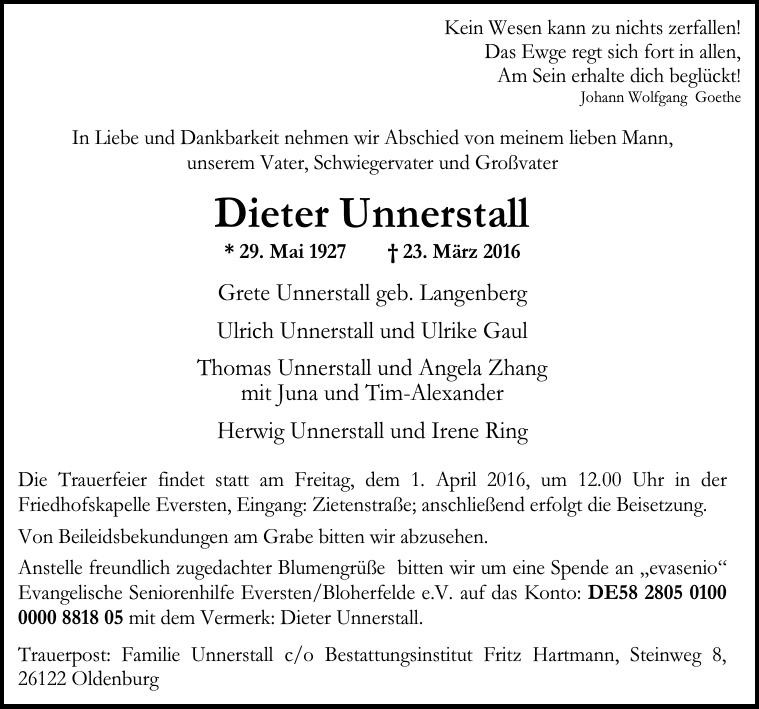 Kein Wesen kann zu nichts zerfallen!
Das Ewge regt sich fort in allen,
Am Sein erhalte dich beglückt!
Johann Wolfgang Goethe

In Liebe und Dankbarkeit nehmen wir Abschied von meinem lieben Mann, unserem Vater, Schwiegervater und Großvater

Dieter Unnerstall

* 29. Mai 1927 † 23. März 2016

Grete Unnerstall geb. Langenberg

Ulrich Unnerstall und Ulrike Gaul

Thomas Unnerstall und Angela Zhang
mit Juna und Tim-Alexander

Herwig Unnerstall und Irene Ring

Die Trauerfeier findet statt am Freitag, dem 1. April 2016, um 12.00 Uhr in der Friedhofskapelle Eversten, Eingang: Zietenstraße; anschließend erfolgt die Beisetzung.

Von Beileidsbekundungen am Grabe bitten wir abzusehen.

Anstelle freundlich zugedachter Blumengrüße bitten wir um eine Spende an „evasenio“ Evangelische Seniorenhilfe Eversten/Bloherfelde e.V. auf das Konto: DE58 2805 0100 0000 8818 05 mit dem Vermerk: Dieter Unnerstall.

Trauerpost: Familie Unnerstall c/o Bestattungsinstitut Fritz Hartmann, Steinweg 8, 26122 Oldenburg